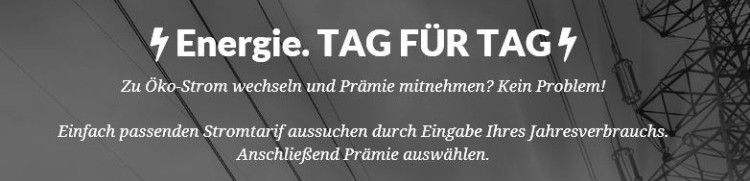 Energie. TAG FÜR TAG

Zu Öko-Strom wechseln und Prämie mitnehmen? Kein Problem!

Einfach passenden Stromtarif aussuchen durch Eingabe Ihres Jahresverbrauchs. Anschließend Prämie auswählen.